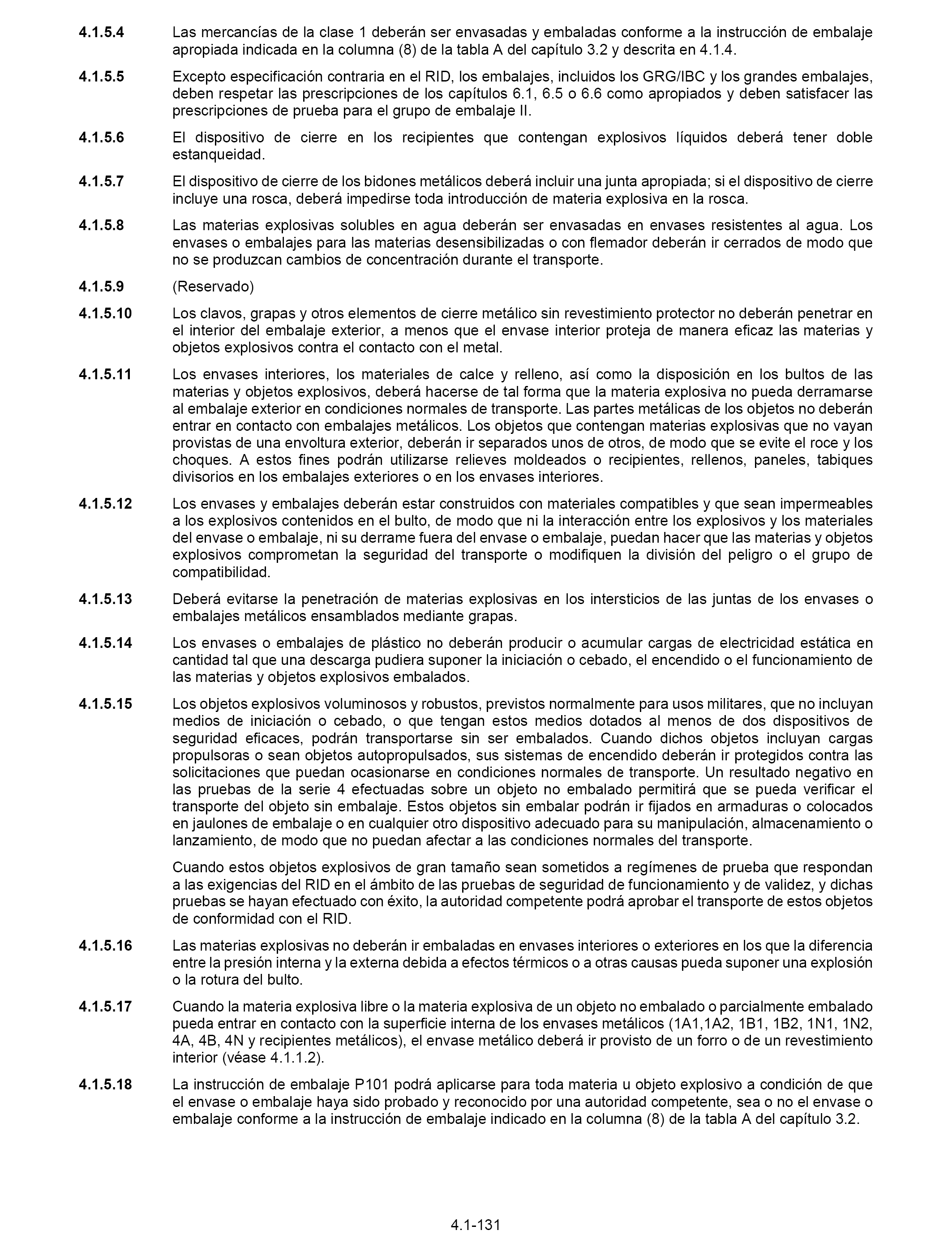 4.1.5.4 Las mercancías de la clase 1 deberán ser envasadas y embaladas conforme a la instrucción de embalaje apropiada indicada en la columna (8) de la tabla A del capítulo 3.2 y descrita en 4.1.4.

4.1.5.5 Excepto especificación contraria en el RID, los embalajes, incluidos los GRG/IBC y los grandes embalajes, deben respetar las prescripciones de los capítulos 6.1, 6.5 o 6.6 como apropiados y deben satisfacer las prescripciones de prueba para el grupo de embalaje II.

4.1.5.6 El dispositivo de cierre en los recipientes que contengan explosivos líquidos deberá tener doble estanqueidad.

4.1.5.7 El dispositivo de cierre de los bidones metálicos deberá incluir una junta apropiada; si el dispositivo de cierre incluye una rosca, deberá impedirse toda introducción de materia explosiva en la rosca.

4.1.5.8 Las materias explosivas solubles en agua deberán ser envasadas en envases resistentes al agua. Los envases o embalajes para las materias desensibilizadas o con flemador deberán ir cerrados de modo que no se produzcan cambios de concentración durante el transporte.

4.1.5.9 (Reservado)

4.1.5.10 Los clavos, grapas y otros elementos de cierre metálico sin revestimiento protector no deberán penetrar en el interior del embalaje exterior, a menos que el envase interior proteja de manera eficaz las materias y objetos explosivos contra el contacto con el metal.

4.1.5.11 Los envases interiores, los materiales de calce y relleno, así como la disposición en los bultos de las materias y objetos explosivos, deberá hacerse de tal forma que la materia explosiva no pueda derramarse al embalaje exterior en condiciones normales de transporte. Las partes metálicas de los objetos no deberán entrar en contacto con embalajes metálicos. Los objetos que contengan materias explosivas que no vayan provistas de una envoltura exterior, deberán ir separados unos de otros, de modo que se evite el roce y los choques. A estos fines podrán utilizarse relieves moldeados o recipientes, rellenos, paneles, tabiques divisorios en los embalajes exteriores o en los envases interiores.

4.1.5.12 Los envases y embalajes deberán estar construidos con materiales compatibles y que sean impermeables a los explosivos contenidos en el bulto, de modo que ni la interacción entre los explosivos y los materiales del envase o embalaje, ni su derrame fuera del envase o embalaje, puedan hacer que las materias y objetos explosivos comprometan la seguridad del transporte o modifiquen la división del peligro o el grupo de compatibilidad.

4.1.5.13 Deberá evitarse la penetración de materias explosivas en los intersticios de las juntas de los envases o embalajes metálicos ensamblados mediante grapas.

4.1.5.14 Los envases o embalajes de plástico no deberán producir o acumular cargas de electricidad estática en cantidad tal que una descarga pudiera suponer la iniciación o cebado, el encendido o el funcionamiento de las materias y objetos explosivos embalados.

4.1.5.15 Los objetos explosivos voluminosos y robustos, previstos normalmente para usos militares, que no incluyan medios de iniciación o cebado, o que tengan estos medios dotados al menos de dos dispositivos de seguridad eficaces, podrán transportarse sin ser embalados. Cuando dichos objetos incluyan cargas propulsoras o sean objetos autopropulsados, sus sistemas de encendido deberán ir protegidos contra las solicitaciones que puedan ocasionarse en condiciones normales de transporte. Un resultado negativo en las pruebas de la serie 4 efectuadas sobre un objeto no embalado permitirá que se pueda verificar el transporte del objeto sin embalaje. Estos objetos sin embalar podrán ir fijados en armaduras o colocados en jaulones de embalaje o en cualquier otro dispositivo adecuado para su manipulación, almacenamiento o lanzamiento, de modo que no puedan afectar a las condiciones normales del transporte.

Cuando estos objetos explosivos de gran tamaño sean sometidos a regímenes de prueba que respondan a las exigencias del RID en el ámbito de las pruebas de seguridad de funcionamiento y de validez, y dichas pruebas se hayan efectuado con éxito, la autoridad competente podrá aprobar el transporte de estos objetos de conformidad con el RID.

4.1.5.16 Las materias explosivas no deberán ir embaladas en envases interiores o exteriores en los que la diferencia entre la presión interna y la externa debida a efectos térmicos o a otras causas pueda suponer una explosión o la rotura del bulto.

4.1.5.17 Cuando la materia explosiva libre o la materia explosiva de un objeto no embalado o parcialmente embalado pueda entrar en contacto con la superficie interna de los envases metálicos (1A1,1A2, 1B1, 1B2, 1N1, 1N2, 4A, 4B, 4N y recipientes metálicos), el envase metálico deberá ir provisto de un forro o de un revestimiento interior (véase 4.1.1.2).

4.1.5.18 La instrucción de embalaje P101 podrá aplicarse para toda materia u objeto explosivo a condición de que el envase o embalaje haya sido probado y reconocido por una autoridad competente, sea o no el envase o embalaje conforme a la instrucción de embalaje indicado en la columna (8) de la tabla A del capítulo 3.2.

4.1-131